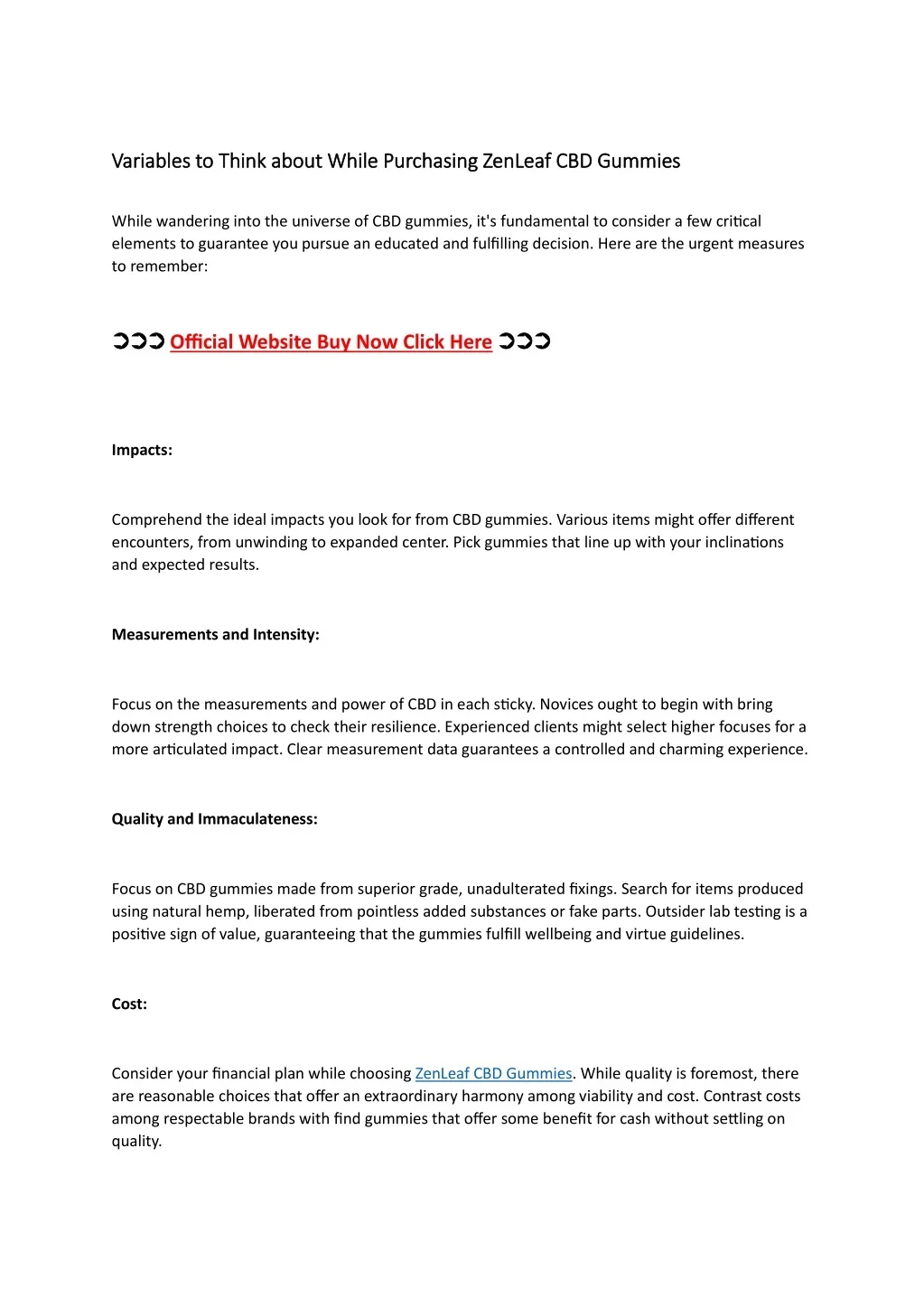 Variables to Think about While Purchasing ZenLeaf CBD Gummies

While wandering into the universe of CBD gummies, it's fundamental to consider a few critical elements to guarantee you pursue an educated and fulfilling decision. Here are the urgent measures to remember:

➲➲➲ Official Website Buy Now Click Here ➲➲➲

Impacts:

Comprehend the ideal impacts you look for from CBD gummies. Various items might offer different encounters, from unwinding to expanded center. Pick gummies that line up with your inclinations and expected results.

Measurements and Intensity:

Focus on the measurements and power of CBD in each sticky. Novices ought to begin with bring down strength choices to check their resilience. Experienced clients might select higher focuses for a more articulated impact. Clear measurement data guarantees a controlled and charming experience.

Quality and Immaculateness:

Focus on CBD gummies made from superior grade, unadulterated fixings. Search for items produced using natural hemp, liberated from pointless added substances or fake parts. Outsider lab testing is a positive sign of value, guaranteeing that the gummies fulfill wellbeing and virtue guidelines.

Cost:

Consider your financial plan while choosing ZenLeaf CBD Gummies. While quality is foremost, there are reasonable choices that offer an extraordinary harmony among viability and cost. Contrast costs among respectable brands with find gummies that offer some benefit for cash without settling on quality.